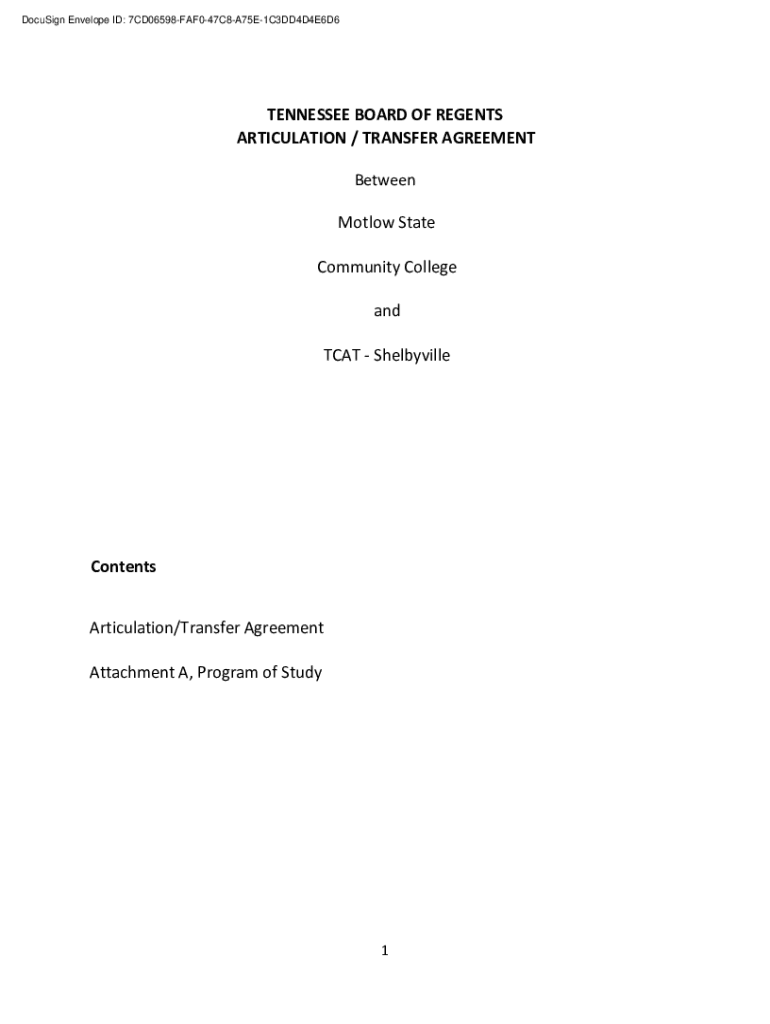 DocuSign Envelope ID: 7CD06598-FAF0-47C8-A75E-1C3DD4D4E6D6

TENNESSEE BOARD OF REGENTS
ARTICULATION / TRANSFER AGREEMENT

Between

Motlow State

Community College

and

TCAT - Shelbyville

Contents

Articulation/Transfer Agreement

Attachment A, Program of Study

1